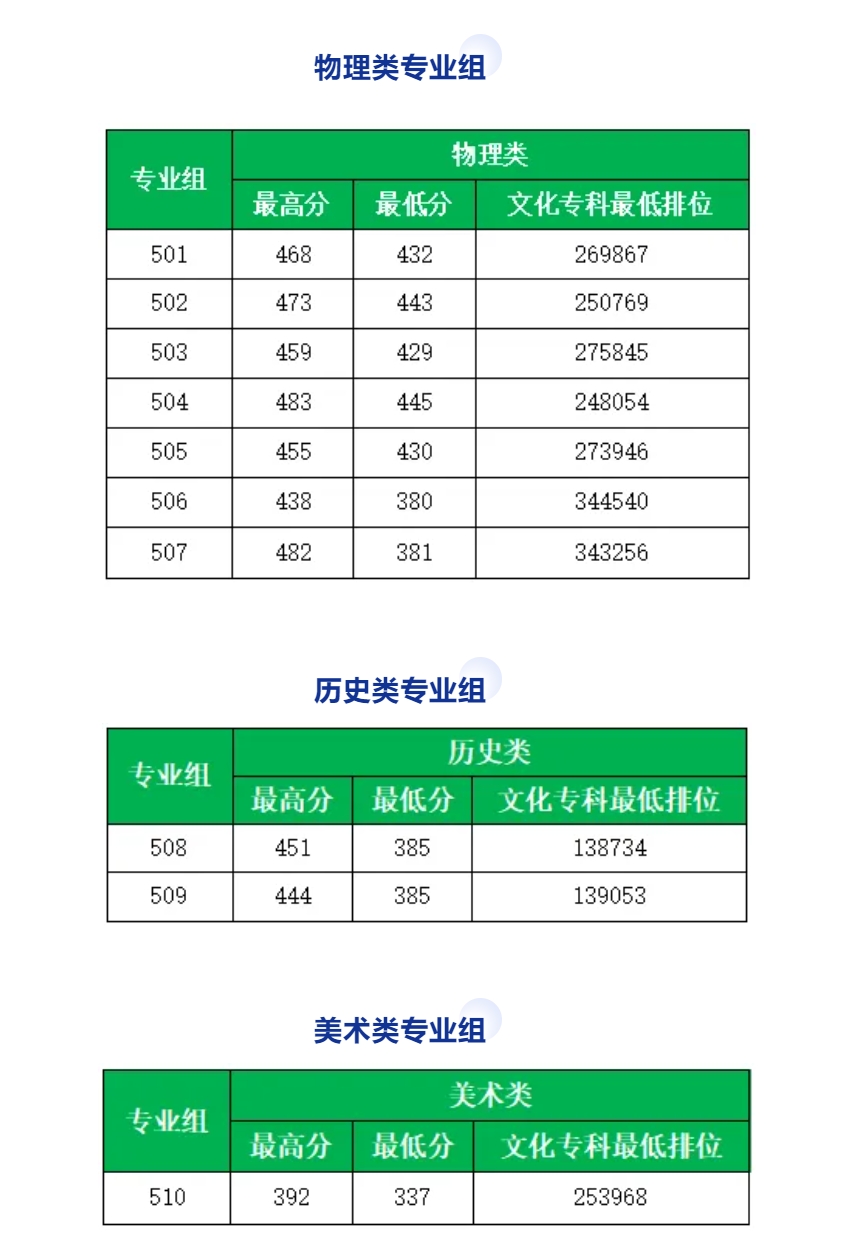 物理类专业组

| 专业组 | 物理类 | | |
|---|---|---|---|
| | 最高分 | 最低分 | 文化专科最低排位 |
| 501 | 468 | 432 | 269867 |
| 502 | 473 | 443 | 250769 |
| 503 | 459 | 429 | 275845 |
| 504 | 483 | 445 | 248054 |
| 505 | 455 | 430 | 273946 |
| 506 | 438 | 380 | 344540 |
| 507 | 482 | 381 | 343256 |

历史类专业组

| 专业组 | 历史类 | | |
|---|---|---|---|
| | 最高分 | 最低分 | 文化专科最低排位 |
| 508 | 451 | 385 | 138734 |
| 509 | 444 | 385 | 139053 |

美术类专业组

| 专业组 | 美术类 | | |
|---|---|---|---|
| | 最高分 | 最低分 | 文化专科最低排位 |
| 510 | 392 | 337 | 253968 |